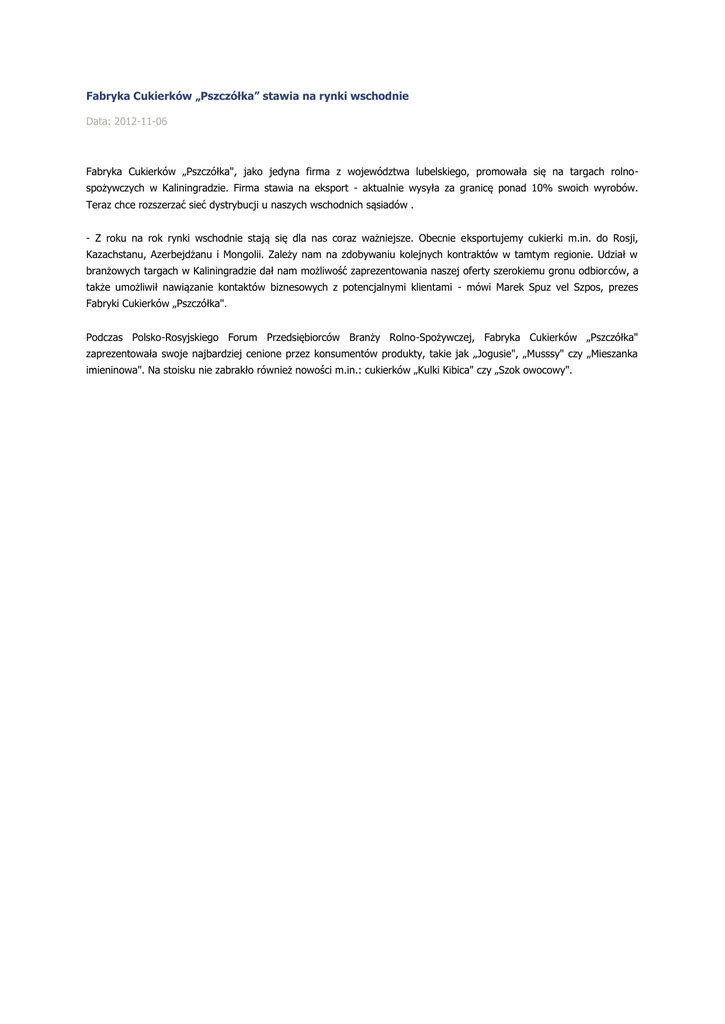 Fabryka Cukierków „Pszczółka" stawia na rynki wschodnie

Data: 2012-11-06

Fabryka Cukierków „Pszczółka", jako jedyna firma z województwa lubelskiego, promowała się na targach rolno-spożywczych w Kaliningradzie. Firma stawia na eksport - aktualnie wysyła za granicę ponad 10% swoich wyrobów. Teraz chce rozszerzać sieć dystrybucji u naszych wschodnich sąsiadów .

- Z roku na rok rynki wschodnie stają się dla nas coraz ważniejsze. Obecnie eksportujemy cukierki m.in. do Rosji, Kazachstanu, Azerbejdżanu i Mongolii. Zależy nam na zdobywaniu kolejnych kontraktów w tamtym regionie. Udział w branżowych targach w Kaliningradzie dał nam możliwość zaprezentowania naszej oferty szerokiemu gronu odbiorców, a także umożliwił nawiązanie kontaktów biznesowych z potencjalnymi klientami - mówi Marek Spuz vel Szpos, prezes Fabryki Cukierków „Pszczółka".

Podczas Polsko-Rosyjskiego Forum Przedsiębiorców Branży Rolno-Spożywczej, Fabryka Cukierków „Pszczółka" zaprezentowała swoje najbardziej cenione przez konsumentów produkty, takie jak „Jogusie", „Musssy" czy „Mieszanka imieninowa". Na stoisku nie zabrakło również nowości m.in.: cukierków „Kulki Kibica" czy „Szok owocowy".